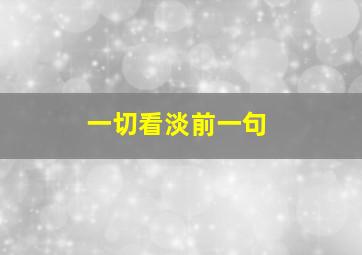 一切看淡前一句